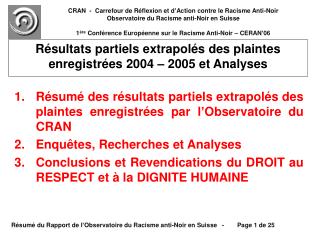 CRAN - Carrefour de Réflexion et d'Action contre le Racisme Anti-Noir
Observatoire du Racisme anti-Noir en Suisse

1ère Conférence Européenne sur le Racisme Anti-Noir – CERAN'06

Résultats partiels extrapolés des plaintes enregistrées 2004 – 2005 et Analyses

1. Résumé des résultats partiels extrapolés des plaintes enregistrées par l'Observatoire du CRAN
2. Enquêtes, Recherches et Analyses
3. Conclusions et Revendications du DROIT au RESPECT et à la DIGNITE HUMAINE

Résumé du Rapport de l'Observatoire du Racisme anti-Noir en Suisse - Page 1 de 25